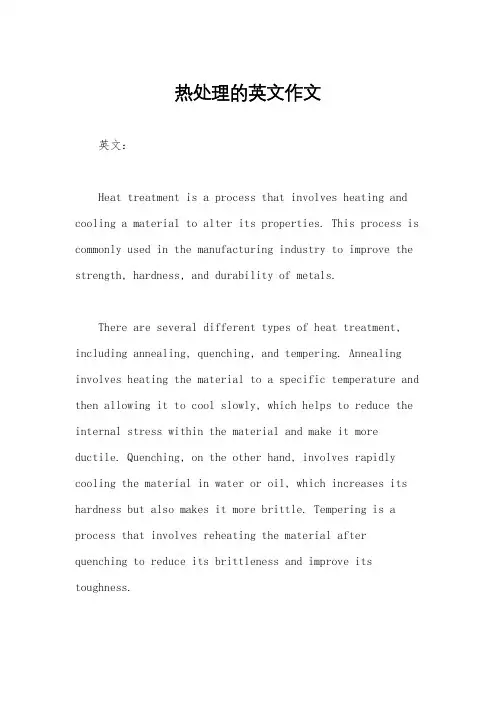 热处理的英文作文

英文：

Heat treatment is a process that involves heating and cooling a material to alter its properties. This process is commonly used in the manufacturing industry to improve the strength, hardness, and durability of metals.

There are several different types of heat treatment, including annealing, quenching, and tempering. Annealing involves heating the material to a specific temperature and then allowing it to cool slowly, which helps to reduce the internal stress within the material and make it more ductile. Quenching, on the other hand, involves rapidly cooling the material in water or oil, which increases its hardness but also makes it more brittle. Tempering is a process that involves reheating the material after quenching to reduce its brittleness and improve its toughness.